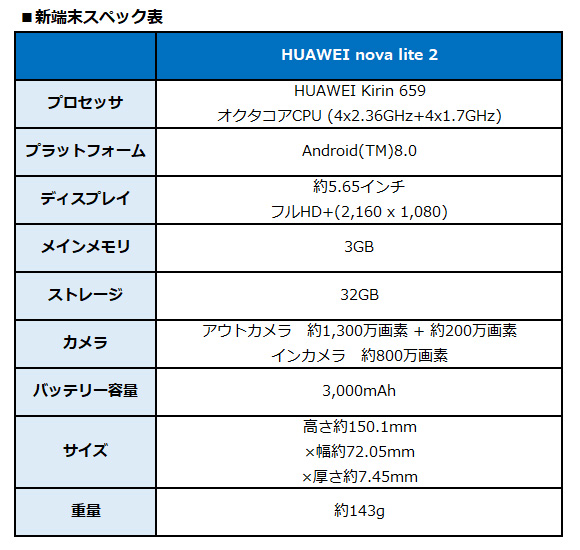 ■新端末スペック表

| | HUAWEI nova lite 2 |
|---|---|
| プロセッサ | HUAWEI Kirin 659 オクタコアCPU (4x2.36GHz+4x1.7GHz) |
| プラットフォーム | Android(TM)8.0 |
| ディスプレイ | 約5.65インチ フルHD+(2,160 x 1,080) |
| メインメモリ | 3GB |
| ストレージ | 32GB |
| カメラ | アウトカメラ 約1,300万画素 + 約200万画素 インカメラ 約800万画素 |
| バッテリー容量 | 3,000mAh |
| サイズ | 高さ約150.1mm ×幅約72.05mm ×厚さ約7.45mm |
| 重量 | 約143g |